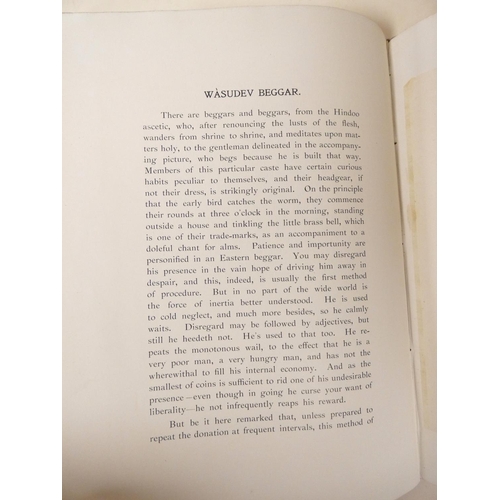 WÀSUDEV BEGGAR.

There are beggars and beggars, from the Hindoo ascetic, who, after renouncing the lusts of the flesh, wanders from shrine to shrine, and meditates upon matters holy, to the gentleman delineated in the accompanying picture, who begs because he is built that way. Members of this particular caste have certain curious habits peculiar to themselves, and their headgear, if not their dress, is strikingly original. On the principle that the early bird catches the worm, they commence their rounds at three o'clock in the morning, standing outside a house and tinkling the little brass bell, which is one of their trade-marks, as an accompaniment to a doleful chant for alms. Patience and importunity are personified in an Eastern beggar. You may disregard his presence in the vain hope of driving him away in despair, and this, indeed, is usually the first method of procedure. But in no part of the wide world is the force of inertia better understood. He is used to cold neglect, and much more besides, so he calmly waits. Disregard may be followed by adjectives, but still he heedeth not. He's used to that too. He repeats the monotonous wail, to the effect that he is a very poor man, a very hungry man, and has not the wherewithal to fill his internal economy. And as the smallest of coins is sufficient to rid one of his undesirable presence—even though in going he curse your want of liberality—he not infrequently reaps his reward.

But be it here remarked that, unless prepared to repeat the donation at frequent intervals, this method of